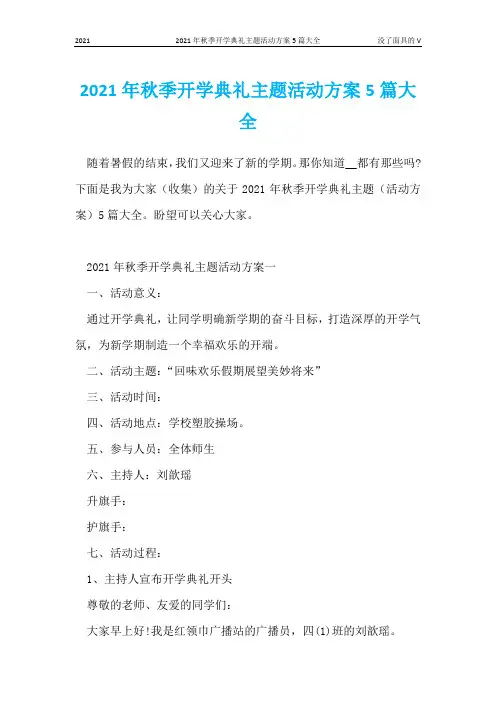 2021 2021年秋季开学典礼主题活动方案5篇大全 没了面具的V

2021年秋季开学典礼主题活动方案5篇大全

随着暑假的结束，我们又迎来了新的学期。那你知道__都有那些吗?下面是我为大家（收集）的关于2021年秋季开学典礼主题（活动方案）5篇大全。盼望可以关心大家。

2021年秋季开学典礼主题活动方案一

一、活动意义：

通过开学典礼，让同学明确新学期的奋斗目标，打造深厚的开学气氛，为新学期制造一个幸福欢乐的开端。

二、活动主题：“回味欢乐假期展望美妙将来”

三、活动时间：

四、活动地点：学校塑胶操场。

五、参与人员：全体师生

六、主持人：刘歆瑶

升旗手：

护旗手：

七、活动过程：

1、主持人宣布开学典礼开头

尊敬的老师、友爱的同学们：

大家早上好!我是红领巾广播站的广播员，四(1)班的刘歆瑶。